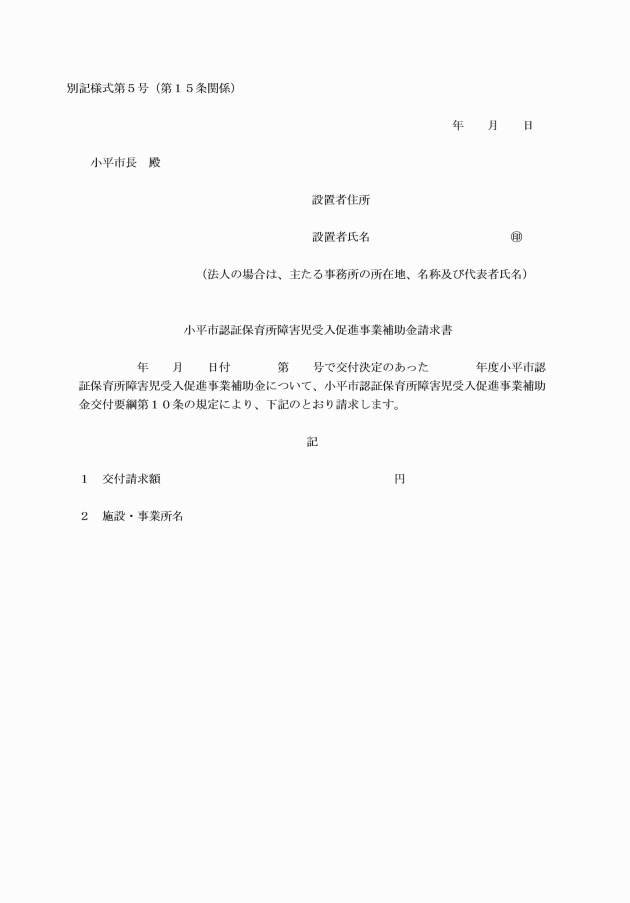 別記様式第５号（第１５条関係）

年　　月　　日

小平市長　殿

設置者住所

設置者氏名　　　　　　　　　　㊞

（法人の場合は、主たる事務所の所在地、名称及び代表者氏名）

小平市認証保育所障害児受入促進事業補助金請求書

年　　月　　日付　　　　第　　号で交付決定のあった　　　　年度小平市認証保育所障害児受入促進事業補助金について、小平市認証保育所障害児受入促進事業補助金交付要綱第１０条の規定により、下記のとおり請求します。

記

１　交付請求額　　　　　　　　　　　　　　円

２　施設・事業所名